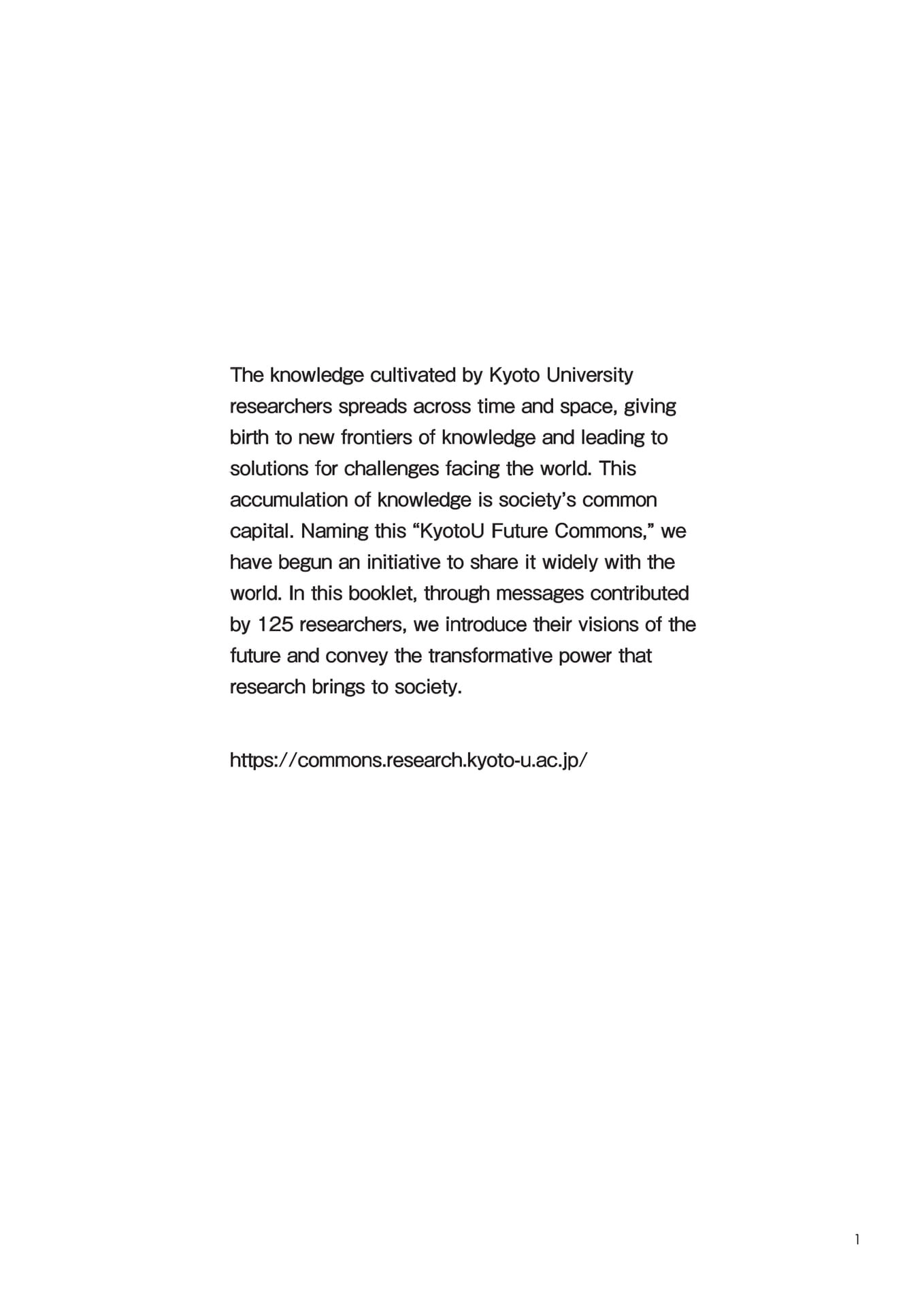 The knowledge cultivated by Kyoto University researchers spreads across time and space, giving birth to new frontiers of knowledge and leading to solutions for challenges facing the world. This accumulation of knowledge is society's common capital. Naming this "KyotoU Future Commons," we have begun an initiative to share it widely with the world. In this booklet, through messages contributed by 125 researchers, we introduce their visions of the future and convey the transformative power that research brings to society.

https://commons.research.kyoto-u.ac.jp/

1